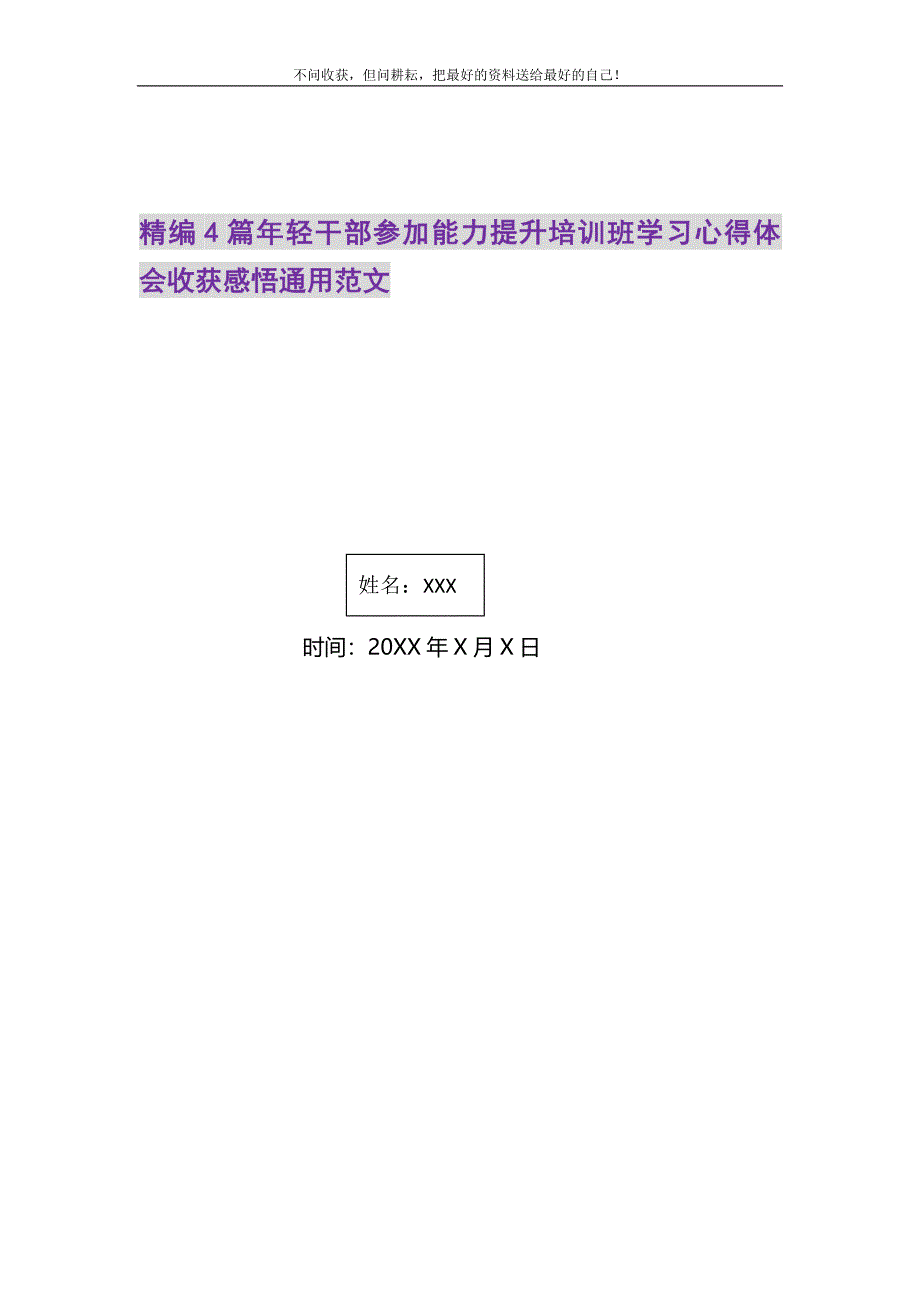 不问收获，但问耕耘，把最好的资料送给最好的自己！

精编4篇年轻干部参加能力提升培训班学习心得体会收获感悟通用范文

姓名：XXX

时间：20XX年X月X日